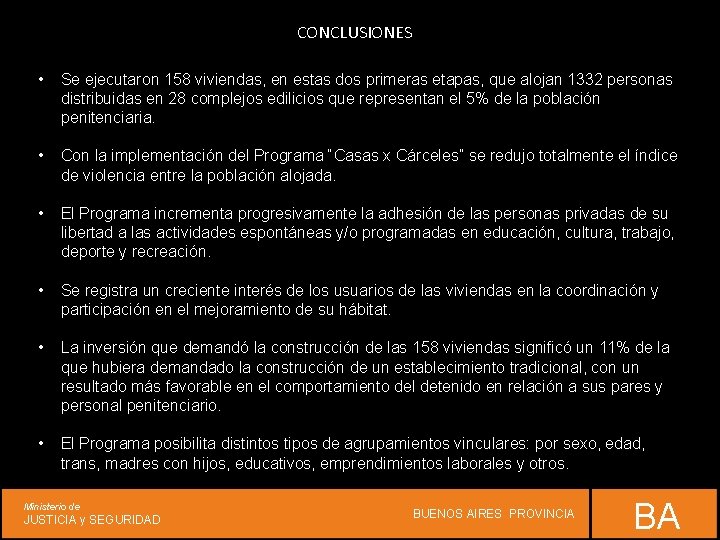 CONCLUSIONES

• Se ejecutaron 158 viviendas, en estas dos primeras etapas, que alojan 1332 personas distribuidas en 28 complejos edilicios que representan el 5% de la población penitenciaria.

• Con la implementación del Programa "Casas x Cárceles" se redujo totalmente el índice de violencia entre la población alojada.

• El Programa incrementa progresivamente la adhesión de las personas privadas de su libertad a las actividades espontáneas y/o programadas en educación, cultura, trabajo, deporte y recreación.

• Se registra un creciente interés de los usuarios de las viviendas en la coordinación y participación en el mejoramiento de su hábitat.

• La inversión que demandó la construcción de las 158 viviendas significó un 11% de la que hubiera demandado la construcción de un establecimiento tradicional, con un resultado más favorable en el comportamiento del detenido en relación a sus pares y personal penitenciario.

• El Programa posibilita distintos tipos de agrupamientos vinculares: por sexo, edad, trans, madres con hijos, educativos, emprendimientos laborales y otros.

Ministerio de
JUSTICIA y SEGURIDAD

BUENOS AIRES PROVINCIA

BA